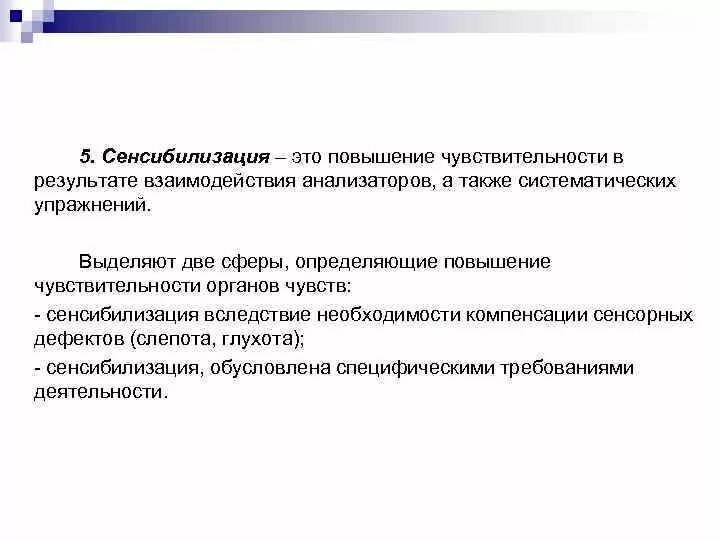 5. Сенсибилизация – это повышение чувствительности в результате взаимодействия анализаторов, а также систематических упражнений.

Выделяют две сферы, определяющие повышение чувствительности органов чувств:

- сенсибилизация вследствие необходимости компенсации сенсорных дефектов (слепота, глухота);

- сенсибилизация, обусловлена специфическими требованиями деятельности.